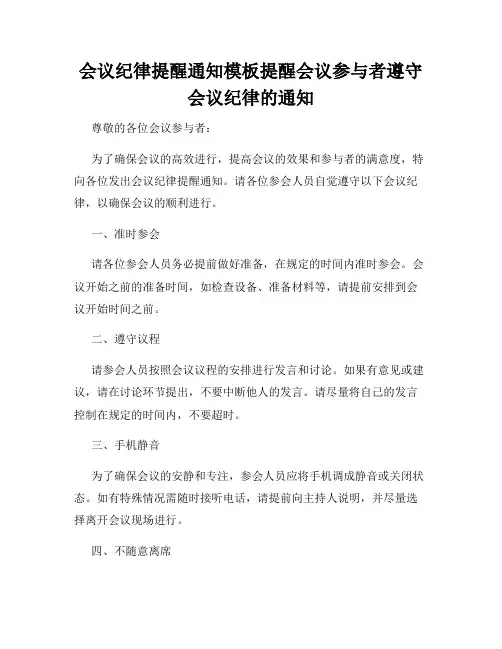 会议纪律提醒通知模板提醒会议参与者遵守会议纪律的通知

尊敬的各位会议参与者：

为了确保会议的高效进行，提高会议的效果和参与者的满意度，特向各位发出会议纪律提醒通知。请各位参会人员自觉遵守以下会议纪律，以确保会议的顺利进行。

一、准时参会

请各位参会人员务必提前做好准备，在规定的时间内准时参会。会议开始之前的准备时间，如检查设备、准备材料等，请提前安排到会议开始时间之前。

二、遵守议程

请参会人员按照会议议程的安排进行发言和讨论。如果有意见或建议，请在讨论环节提出，不要中断他人的发言。请尽量将自己的发言控制在规定的时间内，不要超时。

三、手机静音

为了确保会议的安静和专注，参会人员应将手机调成静音或关闭状态。如有特殊情况需随时接听电话，请提前向主持人说明，并尽量选择离开会议现场进行。

四、不随意离席